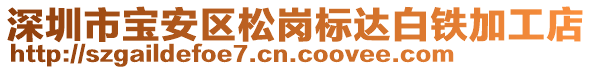 深圳市宝安区松岗标达白铁加工店
http://szgaildefoe7.cn.coovee.com